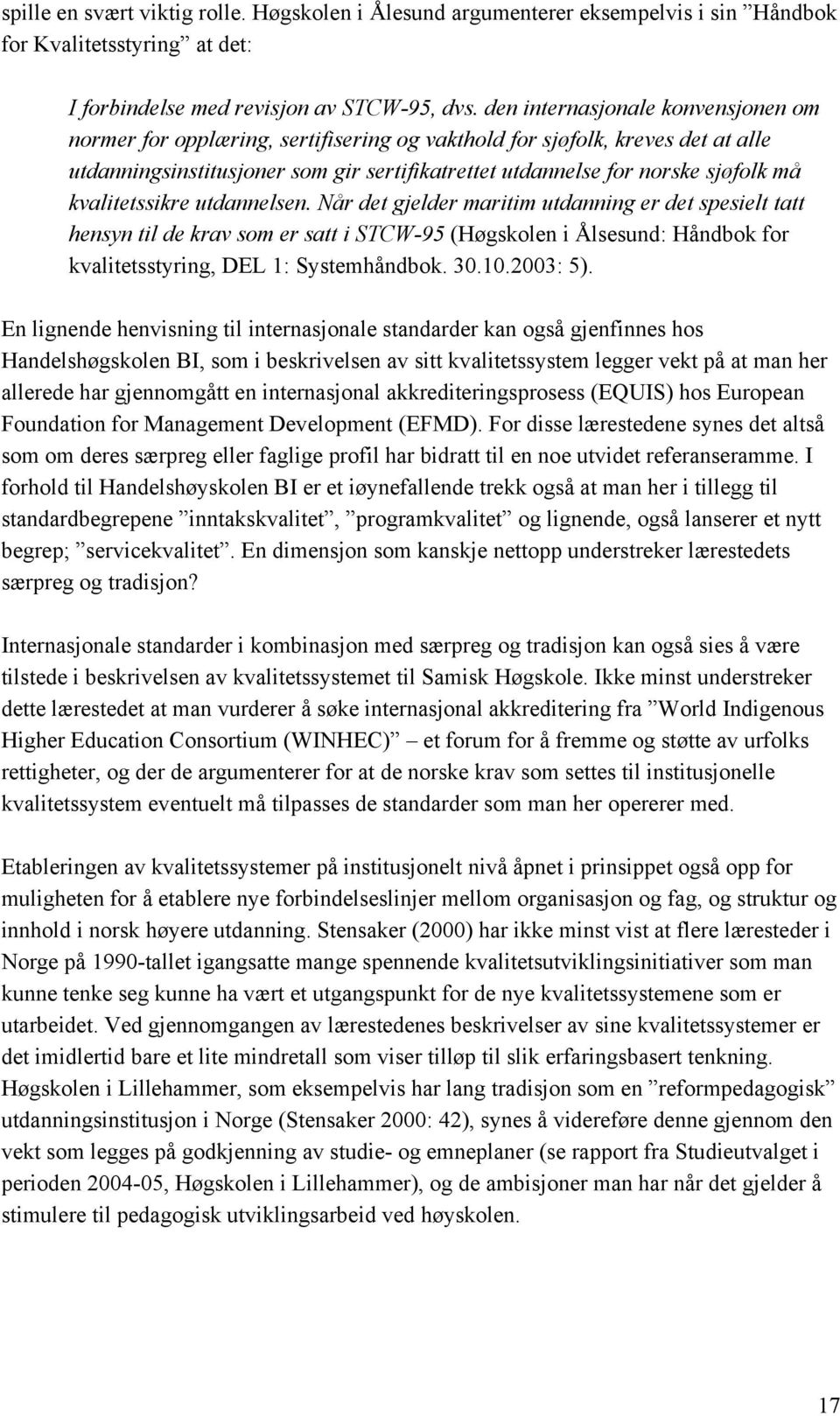 spille en svært viktig rolle. Høgskolen i Ålesund argumenterer eksempelvis i sin ”Håndbok for Kvalitetsstyring” at det:

I forbindelse med revisjon av STCW-95, dvs. den internasjonale konvensjonen om normer for opplæring, sertifisering og vakthold for sjøfolk, kreves det at alle utdanningsinstitusjoner som gir sertifikatrettet utdannelse for norske sjøfolk må kvalitetssikre utdannelsen. Når det gjelder maritim utdanning er det spesielt tatt hensyn til de krav som er satt i STCW-95 (Høgskolen i Ålsesund: Håndbok for kvalitetsstyring, DEL 1: Systemhåndbok. 30.10.2003: 5).

En lignende henvisning til internasjonale standarder kan også gjenfinnes hos Handelshøgskolen BI, som i beskrivelsen av sitt kvalitetssystem legger vekt på at man her allerede har gjennomgått en internasjonal akkrediteringsprosess (EQUIS) hos European Foundation for Management Development (EFMD). For disse lærestedene synes det altså som om deres særpreg eller faglige profil har bidratt til en noe utvidet referanseramme. I forhold til Handelshøyskolen BI er et iøynefallende trekk også at man her i tillegg til standardbegrepene ”inntakskvalitet”, ”programkvalitet” og lignende, også lanserer et nytt begrep; ”servicekvalitet”. En dimensjon som kanskje nettopp understreker lærestedets særpreg og tradisjon?

Internasjonale standarder i kombinasjon med særpreg og tradisjon kan også sies å være tilstede i beskrivelsen av kvalitetssystemet til Samisk Høgskole. Ikke minst understreker dette lærestedet at man vurderer å søke internasjonal akkreditering fra ”World Indigenous Higher Education Consortium (WINHEC)” – et forum for å fremme og støtte av urfolks rettigheter, og der de argumenterer for at de norske krav som settes til institusjonelle kvalitetssystem eventuelt må tilpasses de standarder som man her opererer med.

Etableringen av kvalitetssystemer på institusjonelt nivå åpnet i prinsippet også opp for muligheten for å etablere nye forbindelseslinjer mellom organisasjon og fag, og struktur og innhold i norsk høyere utdanning. Stensaker (2000) har ikke minst vist at flere læresteder i Norge på 1990-tallet igangsatte mange spennende kvalitetsutviklingsinitiativer som man kunne tenke seg kunne ha vært et utgangspunkt for de nye kvalitetssystemene som er utarbeidet. Ved gjennomgangen av lærestedenes beskrivelser av sine kvalitetssystemer er det imidlertid bare et lite mindretall som viser tilløp til slik erfaringsbasert tenkning. Høgskolen i Lillehammer, som eksempelvis har lang tradisjon som en ”reformpedagogisk” utdanningsinstitusjon i Norge (Stensaker 2000: 42), synes å videreføre denne gjennom den vekt som legges på godkjenning av studie- og emneplaner (se rapport fra Studieutvalget i perioden 2004-05, Høgskolen i Lillehammer), og de ambisjoner man har når det gjelder å stimulere til pedagogisk utviklingsarbeid ved høyskolen.

17